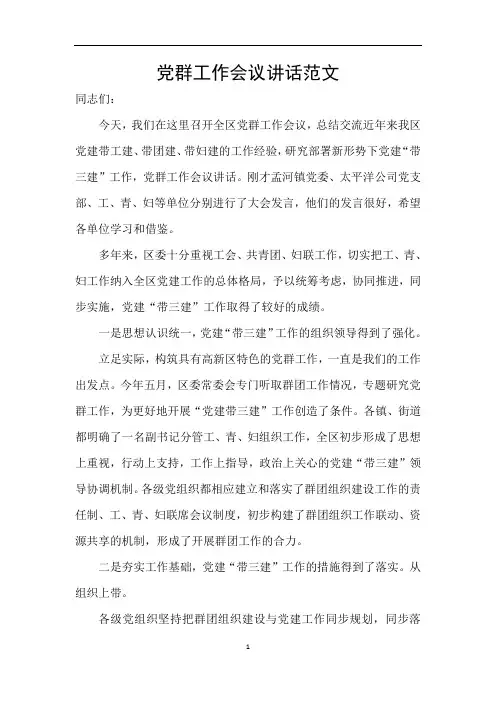 党群工作会议讲话范文

同志们：

今天，我们在这里召开全区党群工作会议，总结交流近年来我区党建带工建、带团建、带妇建的工作经验，研究部署新形势下党建“带三建”工作，党群工作会议讲话。刚才孟河镇党委、太平洋公司党支部、工、青、妇等单位分别进行了大会发言，他们的发言很好，希望各单位学习和借鉴。

多年来，区委十分重视工会、共青团、妇联工作，切实把工、青、妇工作纳入全区党建工作的总体格局，予以统筹考虑，协同推进，同步实施，党建“带三建”工作取得了较好的成绩。

一是思想认识统一，党建“带三建”工作的组织领导得到了强化。

立足实际，构筑具有高新区特色的党群工作，一直是我们的工作出发点。今年五月，区委常委会专门听取群团工作情况，专题研究党群工作，为更好地开展“党建带三建”工作创造了条件。各镇、街道都明确了一名副书记分管工、青、妇组织工作，全区初步形成了思想上重视，行动上支持，工作上指导，政治上关心的党建“带三建”领导协调机制。各级党组织都相应建立和落实了群团组织建设工作的责任制、工、青、妇联席会议制度，初步构建了群团组织工作联动、资源共享的机制，形成了开展群团工作的合力。

二是夯实工作基础，党建“带三建”工作的措施得到了落实。从组织上带。

各级党组织坚持把群团组织建设与党建工作同步规划，同步落

1